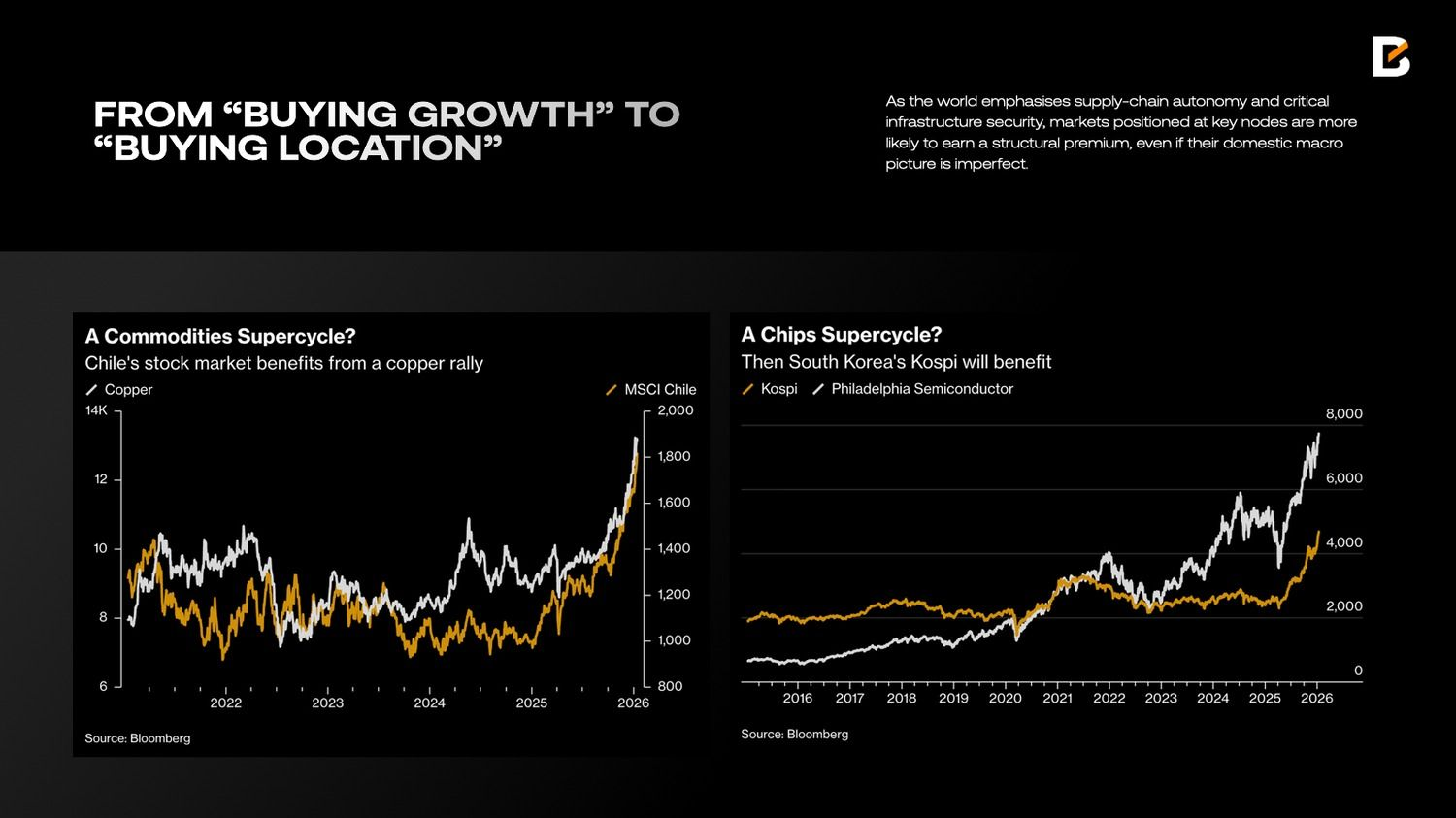 FROM “BUYING GROWTH” TO “BUYING LOCATION”

As the world emphasises supply-chain autonomy and critical infrastructure security, markets positioned at key nodes are more likely to earn a structural premium, even if their domestic macro picture is imperfect.

A Commodities Supercycle?
Chile's stock market benefits from a copper rally

Copper
MSCI Chile

14K
12
10
8
6

2,000
1,800
1,600
1,400
1,200
1,000
800

2022
2023
2024
2025
2026

Source: Bloomberg

A Chips Supercycle?
Then South Korea's Kospi will benefit

Kospi
Philadelphia Semiconductor

8,000
6,000
4,000
2,000
0

2016
2017
2018
2019
2020
2021
2022
2023
2024
2025
2026

Source: Bloomberg